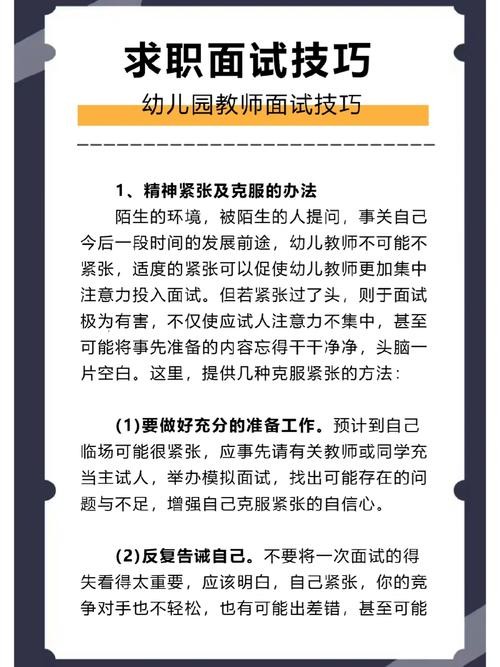 求职面试技巧

幼儿园教师面试技巧

1、精神紧张及克服的办法

陌生的环境，被陌生的人提问，事关自己今后一段时间的发展前途，幼儿教师不可能不紧张，适度的紧张可以促使幼儿教师更加集中注意力投入面试。但若紧张过了头，则于面试极为有害，不仅使应试人注意力不集中，甚至可能将事先准备的内容忘得干干净净，头脑一片空白。这里，提供几种克服紧张的方法：

(1)要做好充分的准备工作。预计到自己临场可能很紧张，应事先请有关教师或同学充当主试人，举办模拟面试，找出可能存在的问题与不足，增强自己克服紧张的自信心。

(2)反复告诫自己。不要将一次面试的得失看得太重要，应该明白，自己紧张，你的竞争对手也不轻松，也有可能出差错，甚至可能